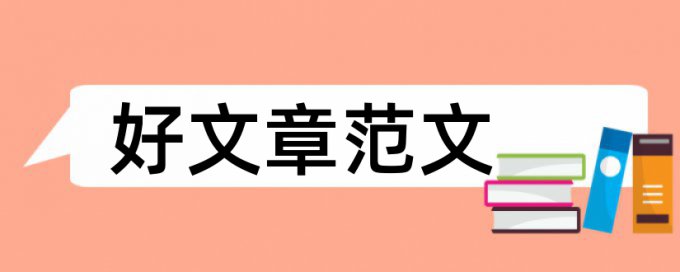 好文章范文